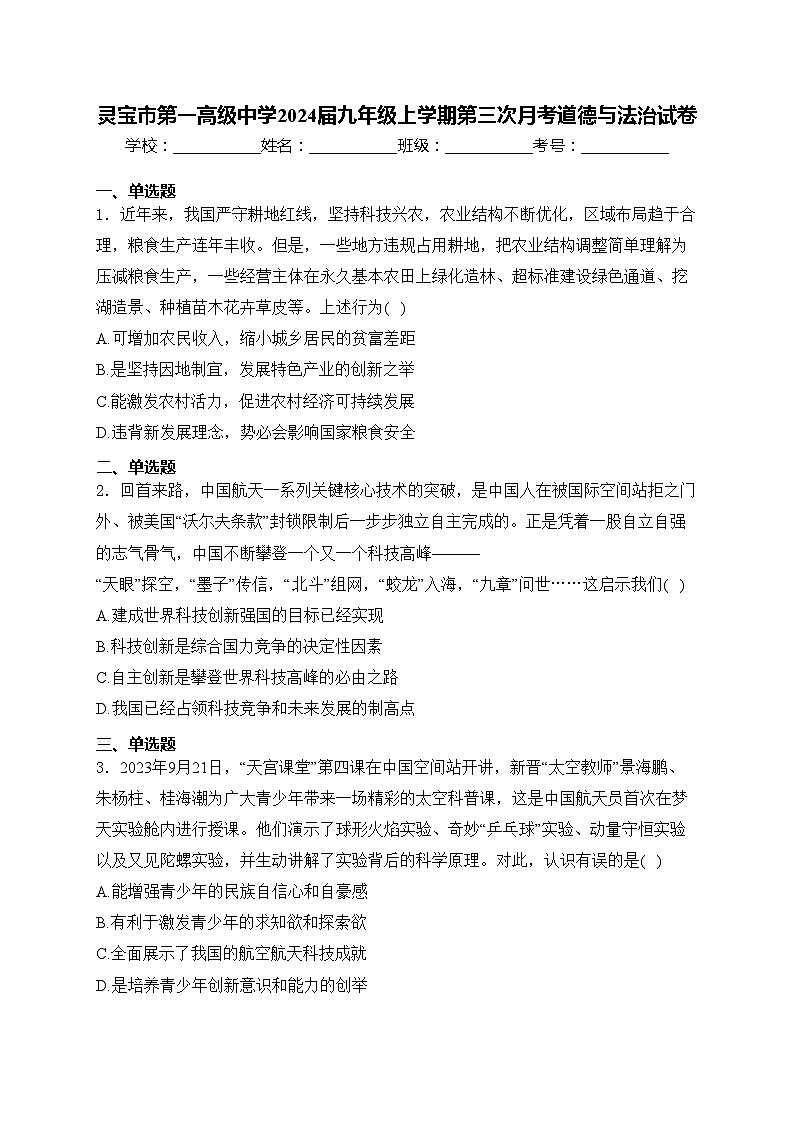 灵宝市第一高级中学2024届九年级上学期第三次月考道德与法治试卷

学校：___________姓名：___________班级：___________考号：___________

一、单选题

1．近年来，我国严守耕地红线，坚持科技兴农，农业结构不断优化，区域布局趋于合理，粮食生产连年丰收。但是，一些地方违规占用耕地，把农业结构调整简单理解为压减粮食生产，一些经营主体在永久基本农田上绿化造林、超标准建设绿色通道、挖湖造景、种植苗木花卉草皮等。上述行为( )

A.可增加农民收入，缩小城乡居民的贫富差距

B.是坚持因地制宜，发展特色产业的创新之举

C.能激发农村活力，促进农村经济可持续发展

D.违背新发展理念，势必会影响国家粮食安全

二、单选题

2．回首来路，中国航天一系列关键核心技术的突破，是中国人在被国际空间站拒之门外、被美国“沃尔夫条款”封锁限制后一步步独立自主完成的。正是凭着一股自立自强的志气骨气，中国不断攀登一个又一个科技高峰———

“天眼”探空，“墨子”传信，“北斗”组网，“蛟龙”入海，“九章”问世……这启示我们( )

A.建成世界科技创新强国的目标已经实现

B.科技创新是综合国力竞争的决定性因素

C.自主创新是攀登世界科技高峰的必由之路

D.我国已经占领科技竞争和未来发展的制高点

三、单选题

3．2023年9月21日，“天宫课堂”第四课在中国空间站开讲，新晋“太空教师”景海鹏、朱杨柱、桂海潮为广大青少年带来一场精彩的太空科普课，这是中国航天员首次在梦天实验舱内进行授课。他们演示了球形火焰实验、奇妙“乒乓球”实验、动量守恒实验以及又见陀螺实验，并生动讲解了实验背后的科学原理。对此，认识有误的是( )

A.能增强青少年的民族自信心和自豪感

B.有利于激发青少年的求知欲和探索欲

C.全面展示了我国的航空航天科技成就

D.是培养青少年创新意识和能力的创举